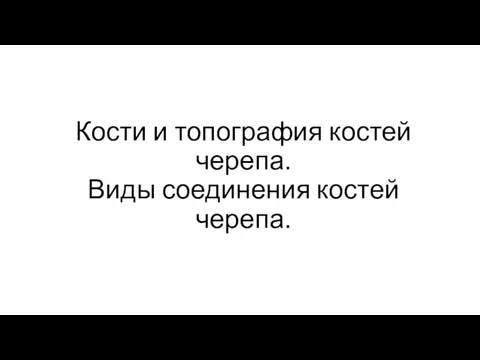 Кости и топография костей черепа.
Виды соединения костей черепа.